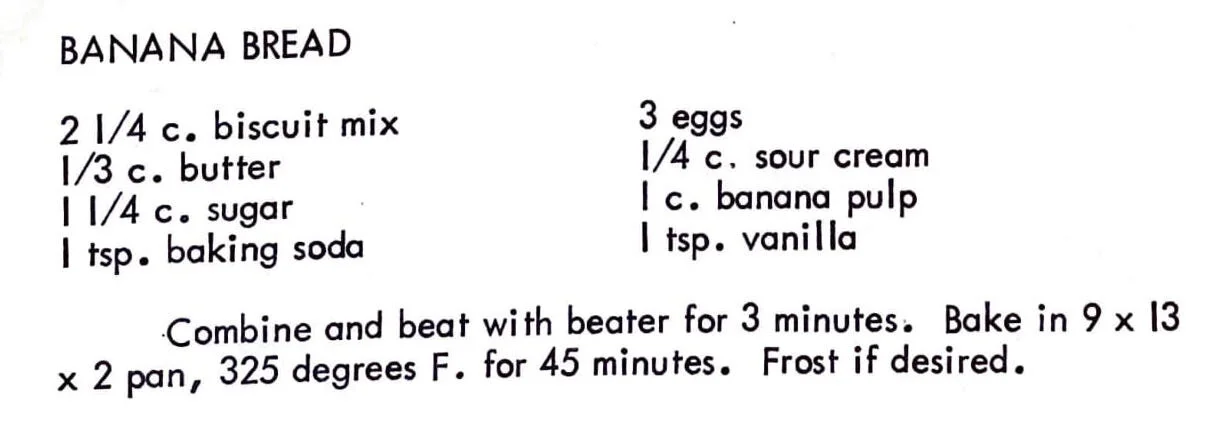 BANANA BREAD

2 1/4 c. biscuit mix
1/3 c. butter
1 1/4 c. sugar
1 tsp. baking soda

3 eggs
1/4 c. sour cream
1 c. banana pulp
1 tsp. vanilla

Combine and beat with beater for 3 minutes. Bake in 9 x 13 x 2 pan, 325 degrees F. for 45 minutes. Frost if desired.